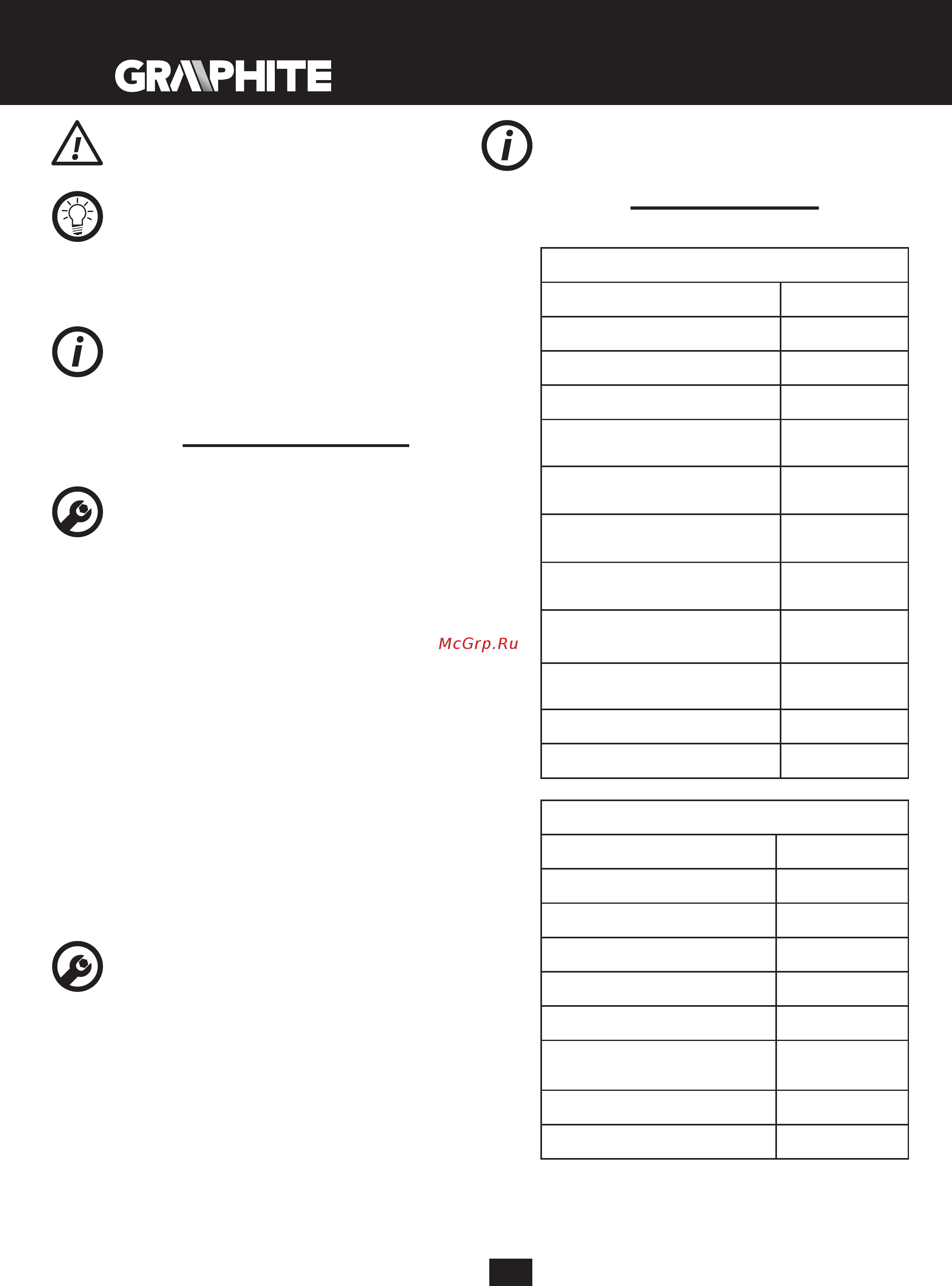 GRAPHITE

McGrp.Ru